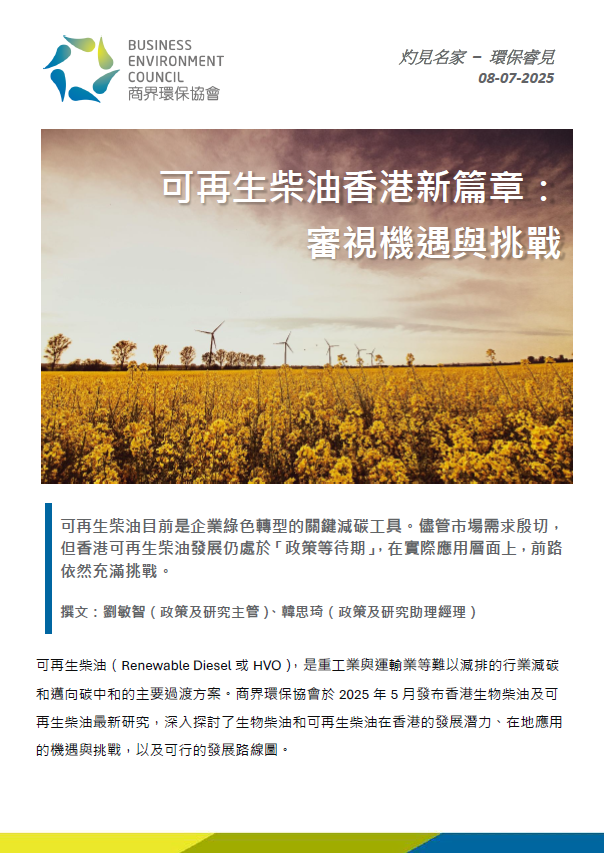 BUSINESS
ENVIRONMENT
COUNCIL
商界環保協會

灼見名家 – 環保睿見
08-07-2025

可再生柴油香港新篇章：
審視機遇與挑戰

可再生柴油目前是企業綠色轉型的關鍵減碳工具。儘管市場需求殷切，但香港可再生柴油發展仍處於「政策等待期」，在實際應用層面上，前路依然充滿挑戰。

撰文：劉敏智（政策及研究主管）、韓思琦（政策及研究助理經理）

可再生柴油（Renewable Diesel 或 HVO），是重工業與運輸業等難以減排的行業減碳和邁向碳中和的主要過渡方案。商界環保協會於 2025 年 5 月發布香港生物柴油及可再生柴油最新研究，深入探討了生物柴油和可再生柴油在香港的發展潛力、在地應用的機遇與挑戰，以及可行的發展路線圖。